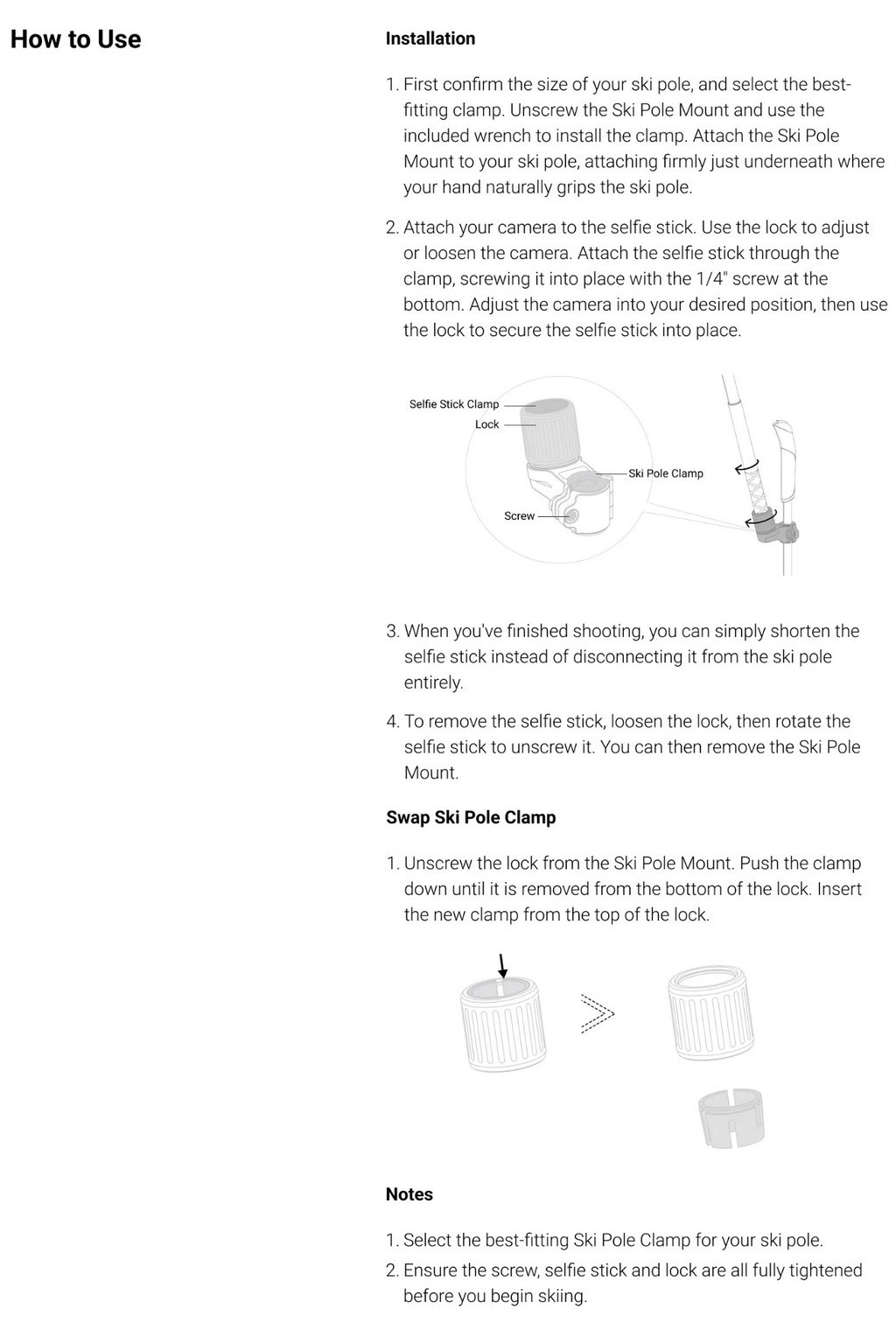 How to Use

Installation

1. First confirm the size of your ski pole, and select the best-fitting clamp. Unscrew the Ski Pole Mount and use the included wrench to install the clamp. Attach the Ski Pole Mount to your ski pole, attaching firmly just underneath where your hand naturally grips the ski pole.

2. Attach your camera to the selfie stick. Use the lock to adjust or loosen the camera. Attach the selfie stick through the clamp, screwing it into place with the 1/4" screw at the bottom. Adjust the camera into your desired position, then use the lock to secure the selfie stick into place.

Selfie Stick Clamp
Lock
Ski Pole Clamp
Screw

3. When you've finished shooting, you can simply shorten the selfie stick instead of disconnecting it from the ski pole entirely.

4. To remove the selfie stick, loosen the lock, then rotate the selfie stick to unscrew it. You can then remove the Ski Pole Mount.

Swap Ski Pole Clamp

1. Unscrew the lock from the Ski Pole Mount. Push the clamp down until it is removed from the bottom of the lock. Insert the new clamp from the top of the lock.

Notes

1. Select the best-fitting Ski Pole Clamp for your ski pole.
2. Ensure the screw, selfie stick and lock are all fully tightened before you begin skiing.